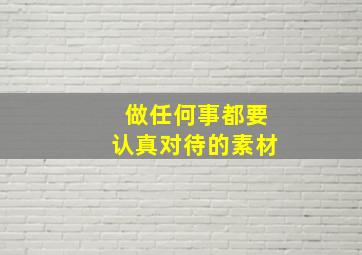 做任何事都要
认真对待的素材